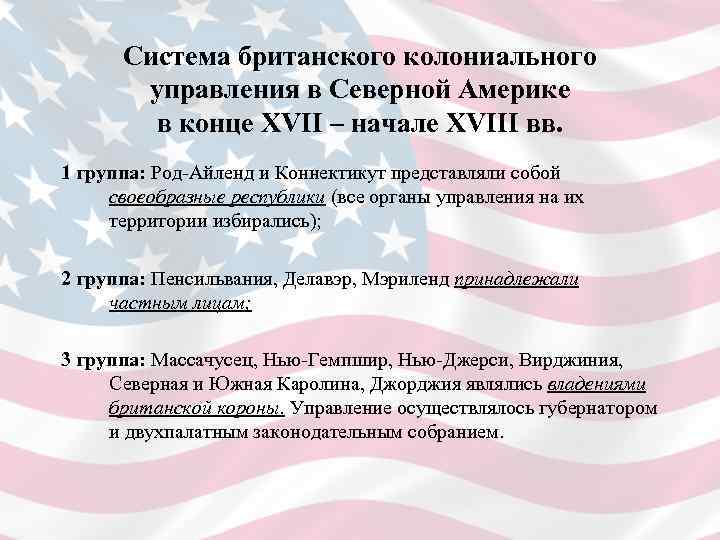 Система британского колониального управления в Северной Америке в конце XVII – начале XVIII вв.

1 группа: Род-Айленд и Коннектикут представляли собой своеобразные республики (все органы управления на их территории избирались);

2 группа: Пенсильвания, Делавэр, Мэриленд принадлежали частным лицам;

3 группа: Массачусец, Нью-Гемпшир, Нью-Джерси, Вирджиния, Северная и Южная Каролина, Джорджия являлись владениями британской короны. Управление осуществлялось губернатором и двухпалатным законодательным собранием.